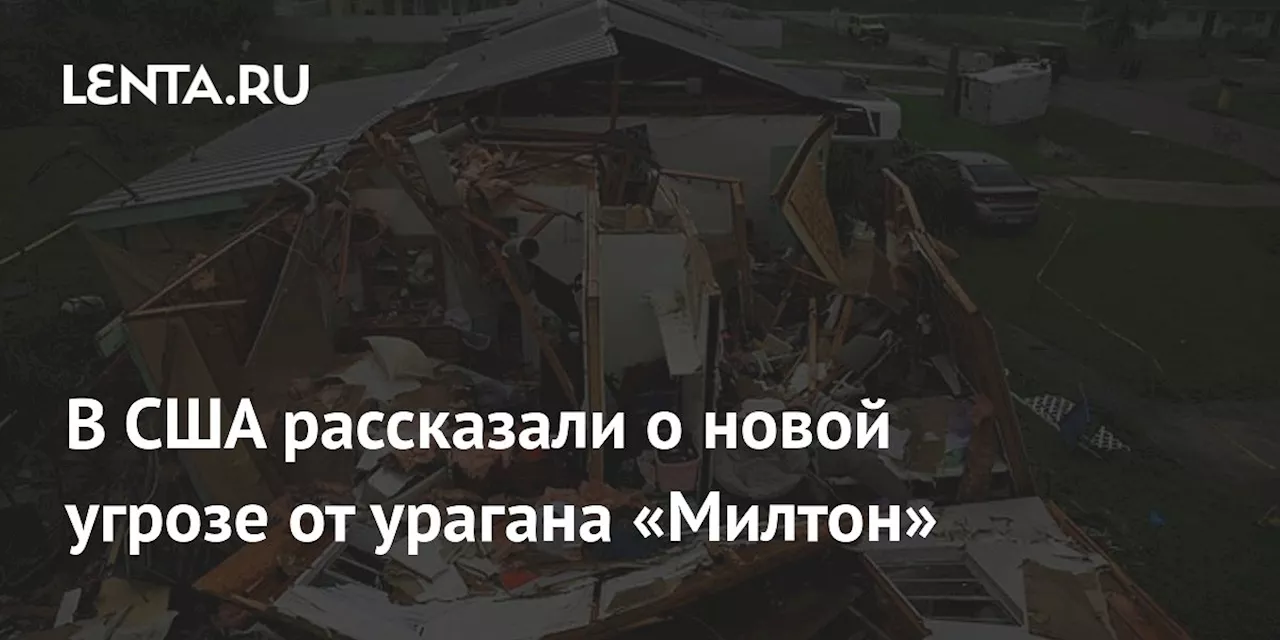 LENTA.RU

В США рассказали о новой угрозе от урагана «Милтон»